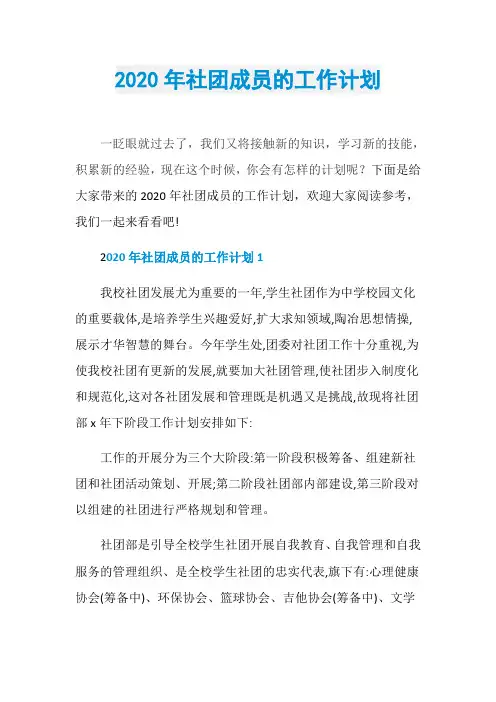 2020 年社团成员的工作计划

一眨眼就过去了，我们又将接触新的知识，学习新的技能，积累新的经验，现在这个时候，你会有怎样的计划呢？下面是给大家带来的 2020 年社团成员的工作计划，欢迎大家阅读参考，我们一起来看看吧!

2020 年社团成员的工作计划 1

我校社团发展尤为重要的一年,学生社团作为中学校园文化的重要载体,是培养学生兴趣爱好,扩大求知领域,陶冶思想情操,展示才华智慧的舞台。今年学生处,团委对社团工作十分重视,为使我校社团有更新的发展,就要加大社团管理,使社团步入制度化和规范化,这对各社团发展和管理既是机遇又是挑战,故现将社团部 x 年下阶段工作计划安排如下:

工作的开展分为三个大阶段:第一阶段积极筹备、组建新社团和社团活动策划、开展;第二阶段社团部内部建设,第三阶段对以组建的社团进行严格规划和管理。

社团部是引导全校学生社团开展自我教育、自我管理和自我服务的管理组织、是全校学生社团的忠实代表,旗下有:心理健康协会(筹备中)、环保协会、篮球协会、吉他协会(筹备中)、文学